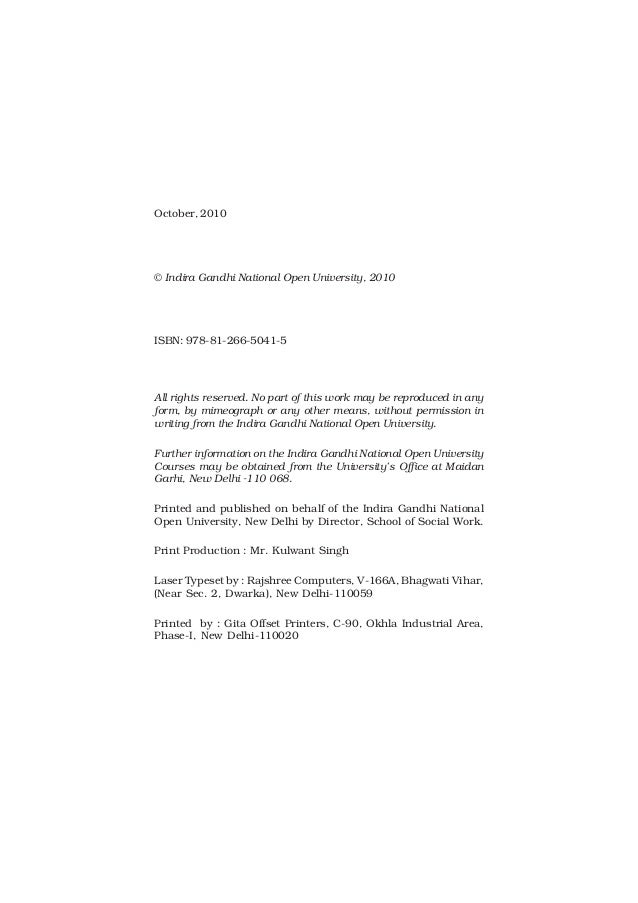 October, 2010

© Indira Gandhi National Open University, 2010

ISBN: 978-81-266-5041-5

All rights reserved. No part of this work may be reproduced in any form, by mimeograph or any other means, without permission in writing from the Indira Gandhi National Open University.

Further information on the Indira Gandhi National Open University Courses may be obtained from the University's Office at Maidan Garhi, New Delhi -110 068.

Printed and published on behalf of the Indira Gandhi National Open University, New Delhi by Director, School of Social Work.

Print Production : Mr. Kulwant Singh

Laser Typeset by : Rajshree Computers, V-166A, Bhagwati Vihar, (Near Sec. 2, Dwarka), New Delhi-110059

Printed by : Gita Offset Printers, C-90, Okhla Industrial Area, Phase-I, New Delhi-110020